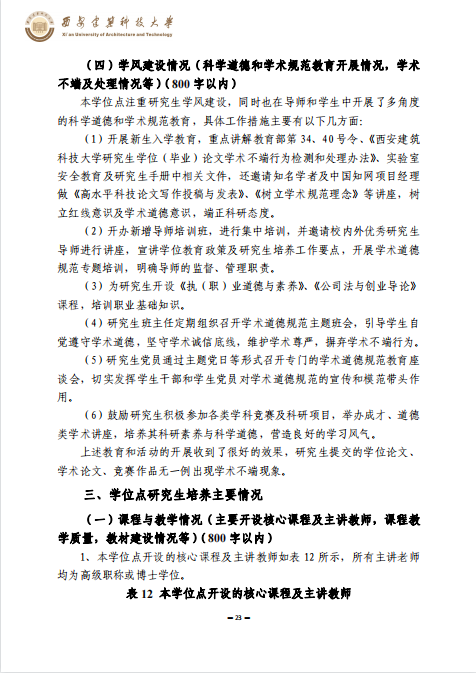 西安建筑科技大学
Xi'an University of Architecture and Technology

（四）学风建设情况（科学道德和学术规范教育开展情况，学术不端及处理情况等）（800 字以内）

本学位点注重研究生学风建设，同时也在导师和学生中开展了多角度的科学道德和学术规范教育，具体工作措施主要有以下几方面：

（1）开展新生入学教育，重点讲解教育部第 34、40 号令、《西安建筑科技大学研究生学位（毕业）论文学术不端行为检测和处理办法》、实验室安全教育及研究生手册中相关文件，还邀请知名学者及中国知网项目经理做《高水平科技论文写作投稿与发表》、《树立学术规范理念》等讲座，树立红线意识及学术道德意识，端正科研态度。

（2）开办新增导师培训班，进行集中培训，并邀请校内外优秀研究生导师进行讲座，宣讲学位教育政策及研究生培养工作要点，开展学术道德规范专题培训，明确导师的监督、管理职责。

（3）为研究生开设《执（职）业道德与素养》、《公司法与创业导论》课程，培训职业基础知识。

（4）研究生班主任定期组织召开学术道德规范主题班会，引导学生自觉遵守学术道德，坚守学术诚信底线，维护学术尊严，摒弃学术不端行为。

（5）研究生党员通过主题党日等形式召开专门的学术道德规范教育座谈会，切实发挥学生干部和学生党员对学术道德规范的宣传和模范带头作用。

（6）鼓励研究生积极参加各类学科竞赛及科研项目，举办成才、道德类学术讲座，培养其科研素养与科学道德，营造良好的学习风气。

上述教育和活动的开展收到了很好的效果，研究生提交的学位论文、学术论文、竞赛作品无一例出现学术不端现象。

三、学位点研究生培养主要情况

（一）课程与教学情况（主要开设核心课程及主讲教师，课程教学质量，教材建设情况等）（800 字以内）

1、本学位点开设的核心课程及主讲教师如表 12 所示，所有主讲老师均为高级职称或博士学位。

表 12 本学位点开设的核心课程及主讲教师

— 23 —